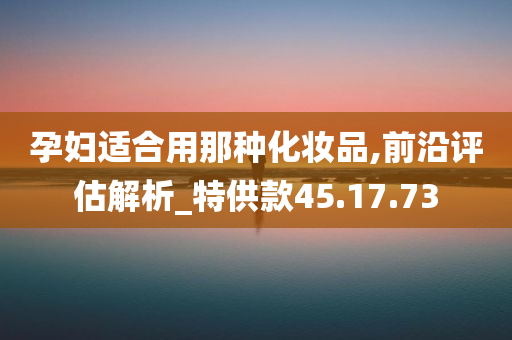 孕妇适合用那种化妆品,前沿评估解析_特供款45.17.73